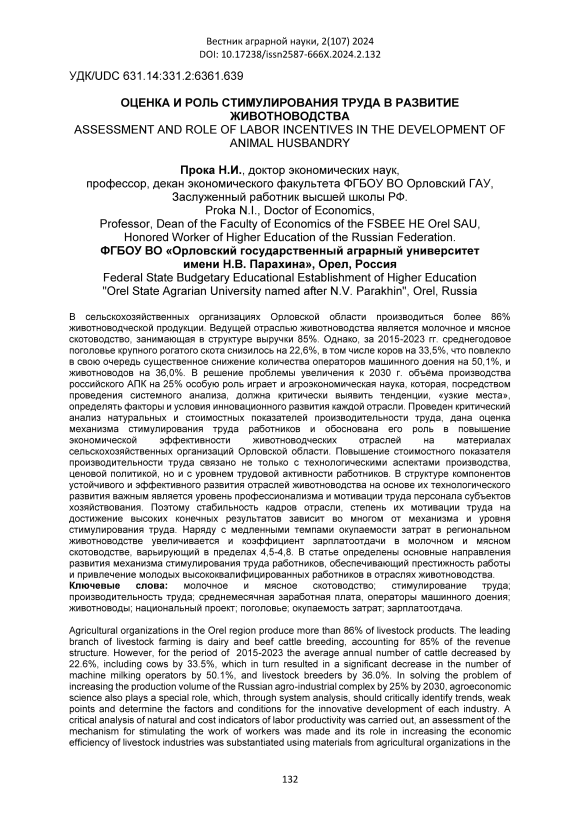 Вестник аграрной науки, 2(107) 2024
DOI: 10.17238/issn2587-666X.2024.2.132

УДК/UDC 631.14:331.2:6361.639

ОЦЕНКА И РОЛЬ СТИМУЛИРОВАНИЯ ТРУДА В РАЗВИТИЕ ЖИВОТНОВОДСТВА
ASSESSMENT AND ROLE OF LABOR INCENTIVES IN THE DEVELOPMENT OF ANIMAL HUSBANDRY

Прока Н.И., доктор экономических наук, профессор, декан экономического факультета ФГБОУ ВО Орловский ГАУ, Заслуженный работник высшей школы РФ.
Proka N.I., Doctor of Economics, Professor, Dean of the Faculty of Economics of the FSBEE HE Orel SAU, Honored Worker of Higher Education of the Russian Federation.
ФГБОУ ВО «Орловский государственный аграрный университет имени Н.В. Парахина», Орел, Россия
Federal State Budgetary Educational Establishment of Higher Education "Orel State Agrarian University named after N.V. Parakhin", Orel, Russia

В сельскохозяйственных организациях Орловской области производиться более 86% животноводческой продукции. Ведущей отраслью животноводства является молочное и мясное скотоводство, занимающая в структуре выручки 85%. Однако, за 2015-2023 гг. среднегодовое поголовье крупного рогатого скота снизилось на 22,6%, в том числе коров на 33,5%, что повлекло в свою очередь существенное снижение количества операторов машинного доения на 50,1%, и животноводов на 36,0%. В решение проблемы увеличения к 2030 г. объёма производства российского АПК на 25% особую роль играет и агроэкономическая наука, которая, посредством проведения системного анализа, должна критически выявить тенденции, «узкие места», определять факторы и условия инновационного развития каждой отрасли. Проведен критический анализ натуральных и стоимостных показателей производительности труда, дана оценка механизма стимулирования труда работников и обоснована его роль в повышение экономической эффективности животноводческих отраслей на материалах сельскохозяйственных организаций Орловской области. Повышение стоимостного показателя производительности труда связано не только с технологическими аспектами производства, ценовой политикой, но и с уровнем трудовой активности работников. В структуре компонентов устойчивого и эффективного развития отраслей животноводства на основе их технологического развития важным является уровень профессионализма и мотивации труда персонала субъектов хозяйствования. Поэтому стабильность кадров отрасли, степень их мотивации труда на достижение высоких конечных результатов зависит во многом от механизма и уровня стимулирования труда. Наряду с медленными темпами окупаемости затрат в региональном животноводстве увеличивается и коэффициент зарплатоотдачи в молочном и мясном скотоводстве, варьирующий в пределах 4,5-4,8. В статье определены основные направления развития механизма стимулирования труда работников, обеспечивающий престижность работы и привлечение молодых высококвалифицированных работников в отраслях животноводства.
Ключевые слова: молочное и мясное скотоводство; стимулирование труда; производительность труда; среднемесячная заработная плата, операторы машинного доения; животноводы; национальный проект; поголовье; окупаемость затрат; зарплатоотдача.

Agricultural organizations in the Orel region produce more than 86% of livestock products. The leading branch of livestock farming is dairy and beef cattle breeding, accounting for 85% of the revenue structure. However, for the period of 2015-2023 the average annual number of cattle decreased by 22.6%, including cows by 33.5%, which in turn resulted in a significant decrease in the number of machine milking operators by 50.1%, and livestock breeders by 36.0%. In solving the problem of increasing the production volume of the Russian agro-industrial complex by 25% by 2030, agroeconomic science also plays a special role, which, through system analysis, should critically identify trends, weak points and determine the factors and conditions for the innovative development of each industry. A critical analysis of natural and cost indicators of labor productivity was carried out, an assessment of the mechanism for stimulating the work of workers was made and its role in increasing the economic efficiency of livestock industries was substantiated using materials from agricultural organizations in the

132